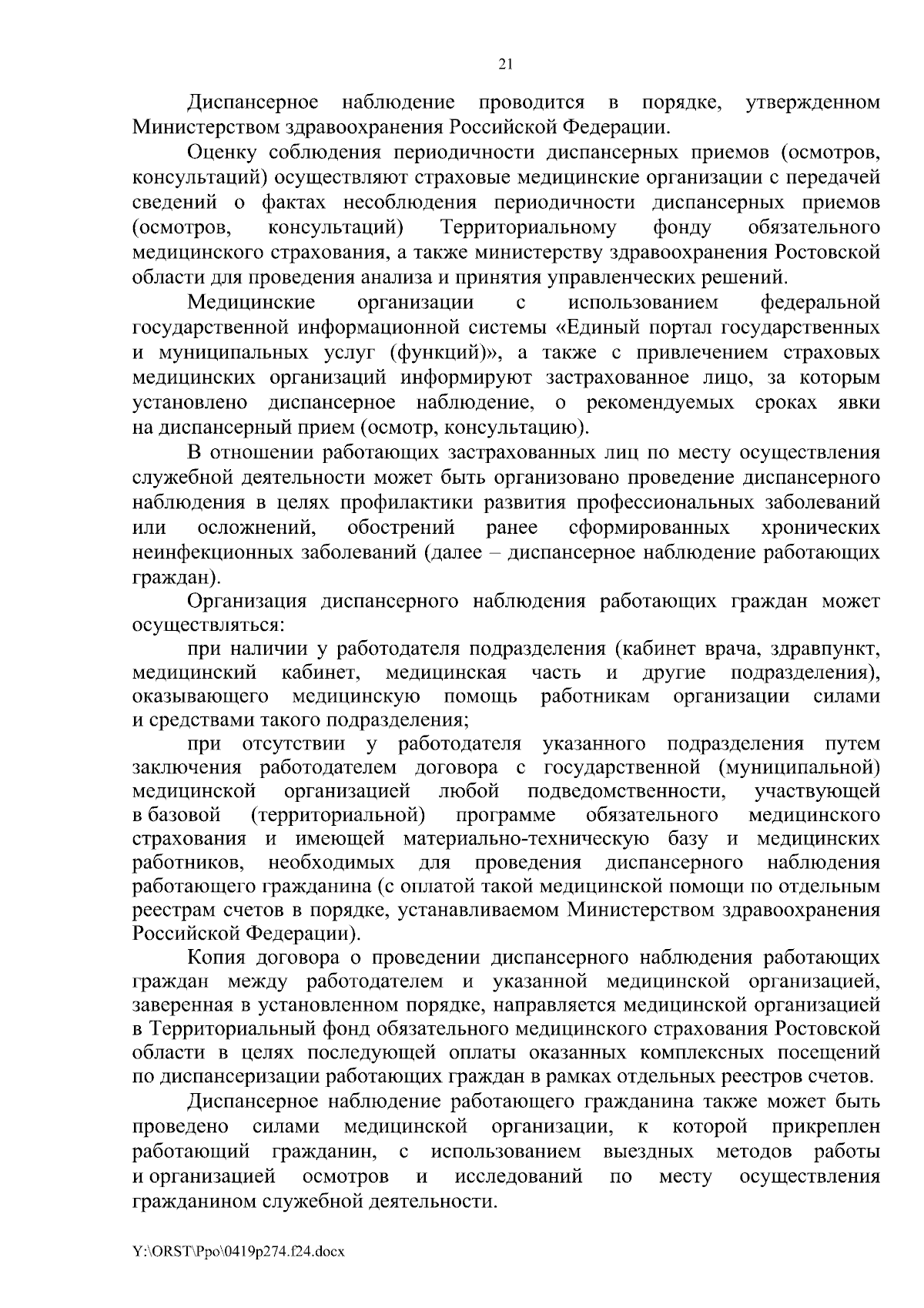 21

Диспансерное наблюдение проводится в порядке, утвержденном Министерством здравоохранения Российской Федерации.

Оценку соблюдения периодичности диспансерных приемов (осмотров, консультаций) осуществляют страховые медицинские организации с передачей сведений о фактах несоблюдения периодичности диспансерных приемов (осмотров, консультаций) Территориальному фонду обязательного медицинского страхования, а также министерству здравоохранения Ростовской области для проведения анализа и принятия управленческих решений.

Медицинские организации с использованием федеральной государственной информационной системы «Единый портал государственных и муниципальных услуг (функций)», а также с привлечением страховых медицинских организаций информируют застрахованное лицо, за которым установлено диспансерное наблюдение, о рекомендуемых сроках явки на диспансерный прием (осмотр, консультацию).

В отношении работающих застрахованных лиц по месту осуществления служебной деятельности может быть организовано проведение диспансерного наблюдения в целях профилактики развития профессиональных заболеваний или осложнений, обострений ранее сформированных хронических неинфекционных заболеваний (далее – диспансерное наблюдение работающих граждан).

Организация диспансерного наблюдения работающих граждан может осуществляться:

при наличии у работодателя подразделения (кабинет врача, здравпункт, медицинский кабинет, медицинская часть и другие подразделения), оказывающего медицинскую помощь работникам организации силами и средствами такого подразделения;

при отсутствии у работодателя указанного подразделения путем заключения работодателем договора с государственной (муниципальной) медицинской организацией любой подведомственности, участвующей в базовой (территориальной) программе обязательного медицинского страхования и имеющей материально-техническую базу и медицинских работников, необходимых для проведения диспансерного наблюдения работающего гражданина (с оплатой такой медицинской помощи по отдельным реестрам счетов в порядке, устанавливаемом Министерством здравоохранения Российской Федерации).

Копия договора о проведении диспансерного наблюдения работающих граждан между работодателем и указанной медицинской организацией, заверенная в установленном порядке, направляется медицинской организацией в Территориальный фонд обязательного медицинского страхования Ростовской области в целях последующей оплаты оказанных комплексных посещений по диспансеризации работающих граждан в рамках отдельных реестров счетов.

Диспансерное наблюдение работающего гражданина также может быть проведено силами медицинской организации, к которой прикреплен работающий гражданин, с использованием выездных методов работы и организацией осмотров и исследований по месту осуществления гражданином служебной деятельности.

Y:\ORST\Ppo\0419p274.f24.docx